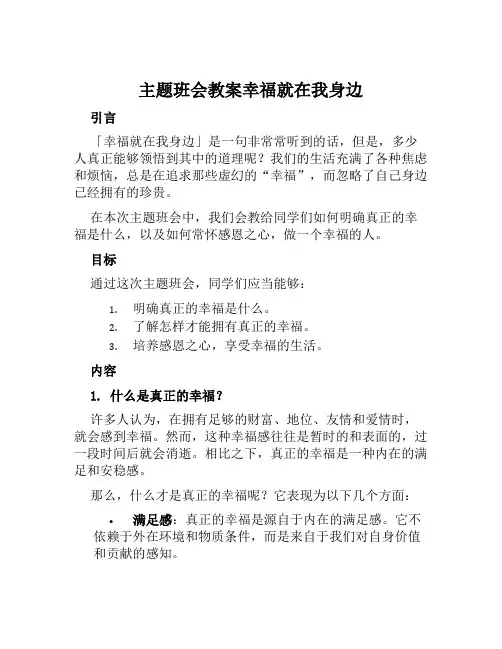 主题班会教案幸福就在我身边

引言

「幸福就在我身边」是一句非常常听到的话，但是，多少人真正能够领悟到其中的道理呢？我们的生活充满了各种焦虑和烦恼，总是在追求那些虚幻的“幸福”，而忽略了自己身边已经拥有的珍贵。

在本次主题班会中，我们会教给同学们如何明确真正的幸福是什么，以及如何常怀感恩之心，做一个幸福的人。

目标

通过这次主题班会，同学们应当能够：

1. 明确真正的幸福是什么。
2. 了解怎样才能拥有真正的幸福。
3. 培养感恩之心，享受幸福的生活。

内容

1. 什么是真正的幸福？

许多人认为，在拥有足够的财富、地位、友情和爱情时，就会感到幸福。然而，这种幸福感往往是暂时的和表面的，过一段时间后就会消逝。相比之下，真正的幸福是一种内在的满足和安稳感。

那么，什么才是真正的幸福呢？它表现为以下几个方面：

• 满足感：真正的幸福是源自于内在的满足感。它不依赖于外在环境和物质条件，而是来自于我们对自身价值和贡献的感知。